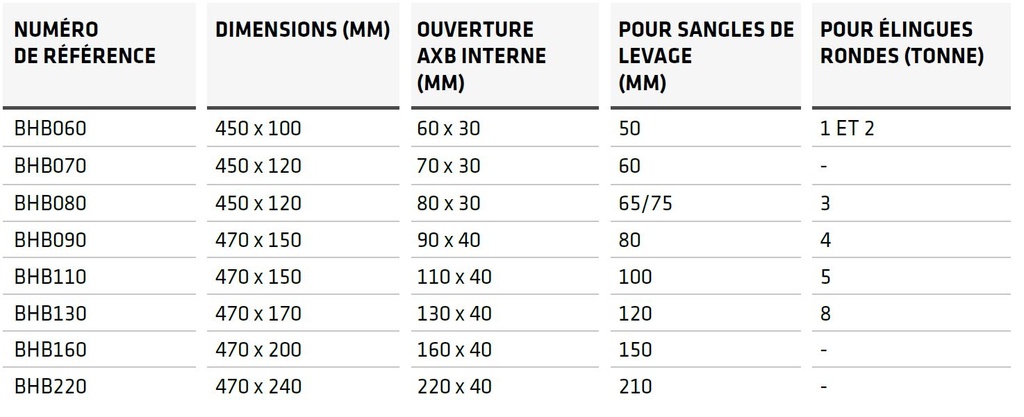 | NUMÉRO DE RÉFÉRENCE | DIMENSIONS (MM) | OUVERTURE AXB INTERNE (MM) | POUR SANGLES DE LEVAGE (MM) | POUR ÉLINGUES RONDES (TONNE) |
|---|---|---|---|---|
| BHB060 | 450 x 100 | 60 x 30 | 50 | 1 ET 2 |
| BHB070 | 450 x 120 | 70 x 30 | 60 | - |
| BHB080 | 450 x 120 | 80 x 30 | 65/75 | 3 |
| BHB090 | 470 x 150 | 90 x 40 | 80 | 4 |
| BHB110 | 470 x 150 | 110 x 40 | 100 | 5 |
| BHB130 | 470 x 170 | 130 x 40 | 120 | 8 |
| BHB160 | 470 x 200 | 160 x 40 | 150 | - |
| BHB220 | 470 x 240 | 220 x 40 | 210 | - |